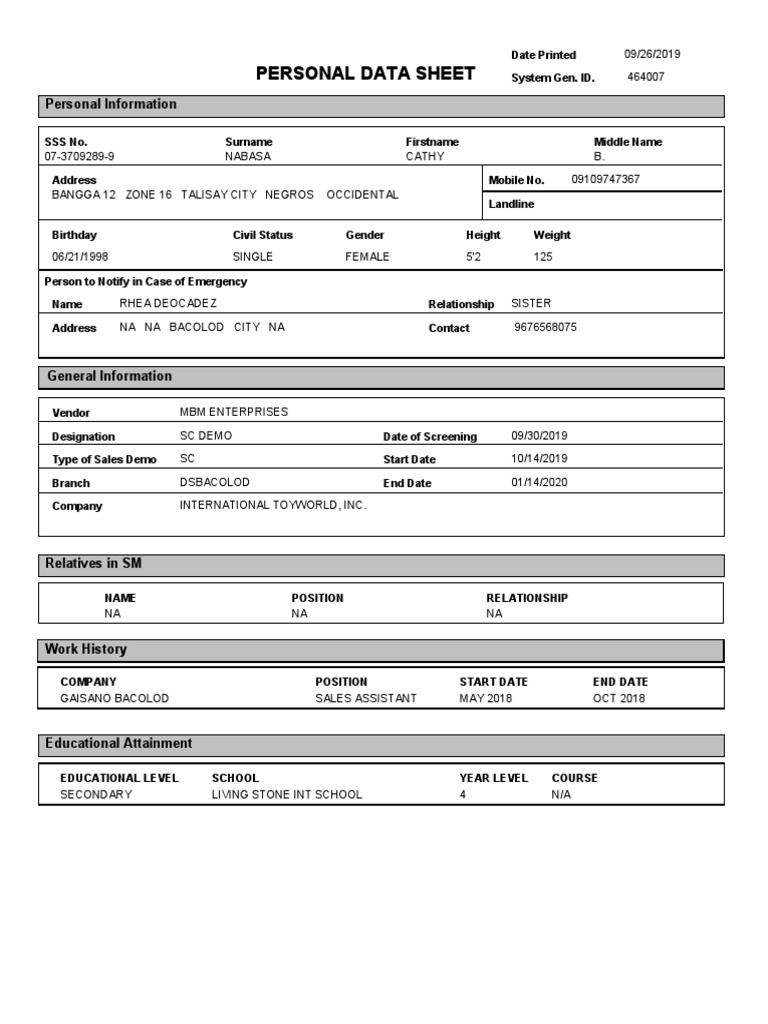 Date Printed 09/26/2019
PERSONAL DATA SHEET
System Gen. ID. 464007

Personal Information

| SSS No. | Surname | Firstname | Middle Name |
|---|---|---|---|
| 07-3709289-9 | NABASA | CATHY | B. |

Address
BANGGA 12 ZONE 16 TALISAY CITY NEGROS OCCIDENTAL

Mobile No. 09109747367
Landline

| Birthday | Civil Status | Gender | Height | Weight |
|---|---|---|---|---|
| 06/21/1998 | SINGLE | FEMALE | 5'2 | 125 |

Person to Notify in Case of Emergency
Name RHEA DEOCADEZ
Relationship SISTER
Address NA NA BACOLOD CITY NA
Contact 9676568075

General Information

Vendor MBM ENTERPRISES
Designation SC DEMO
Date of Screening 09/30/2019
Type of Sales Demo SC
Start Date 10/14/2019
Branch DSBACOLOD
End Date 01/14/2020
Company INTERNATIONAL TOYWORLD, INC.

Relatives in SM

| NAME | POSITION | RELATIONSHIP |
|---|---|---|
| NA | NA | NA |

Work History

| COMPANY | POSITION | START DATE | END DATE |
|---|---|---|---|
| GAISANO BACOLOD | SALES ASSISTANT | MAY 2018 | OCT 2018 |

Educational Attainment

| EDUCATIONAL LEVEL | SCHOOL | YEAR LEVEL | COURSE |
|---|---|---|---|
| SECONDARY | LIVING STONE INT SCHOOL | 4 | N/A |